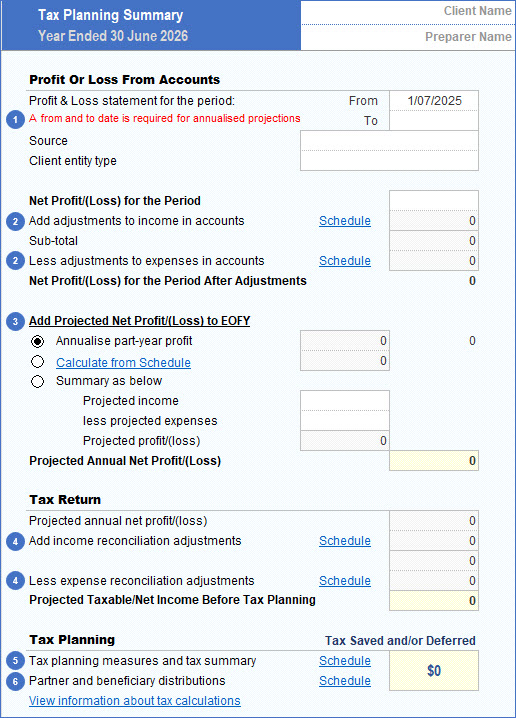 Tax Planning Summary
Year Ended 30 June 2026

Client Name
Preparer Name

Profit Or Loss From Accounts

Profit & Loss statement for the period: From 1/07/2025
1 A from and to date is required for annualised projections To
Source
Client entity type

Net Profit/(Loss) for the Period
2 Add adjustments to income in accounts Schedule 0
Sub-total 0
2 Less adjustments to expenses in accounts Schedule 0
Net Profit/(Loss) for the Period After Adjustments 0

3 Add Projected Net Profit/(Loss) to EOFY
Annualise part-year profit 0 0
Calculate from Schedule 0
Summary as below
Projected income
less projected expenses
Projected profit/(loss) 0
Projected Annual Net Profit/(Loss) 0

Tax Return

Projected annual net profit/(loss) 0
4 Add income reconciliation adjustments Schedule 0
0
4 Less expense reconciliation adjustments Schedule 0
Projected Taxable/Net Income Before Tax Planning 0

Tax Planning Tax Saved and/or Deferred
5 Tax planning measures and tax summary Schedule $0
6 Partner and beneficiary distributions Schedule
View information about tax calculations